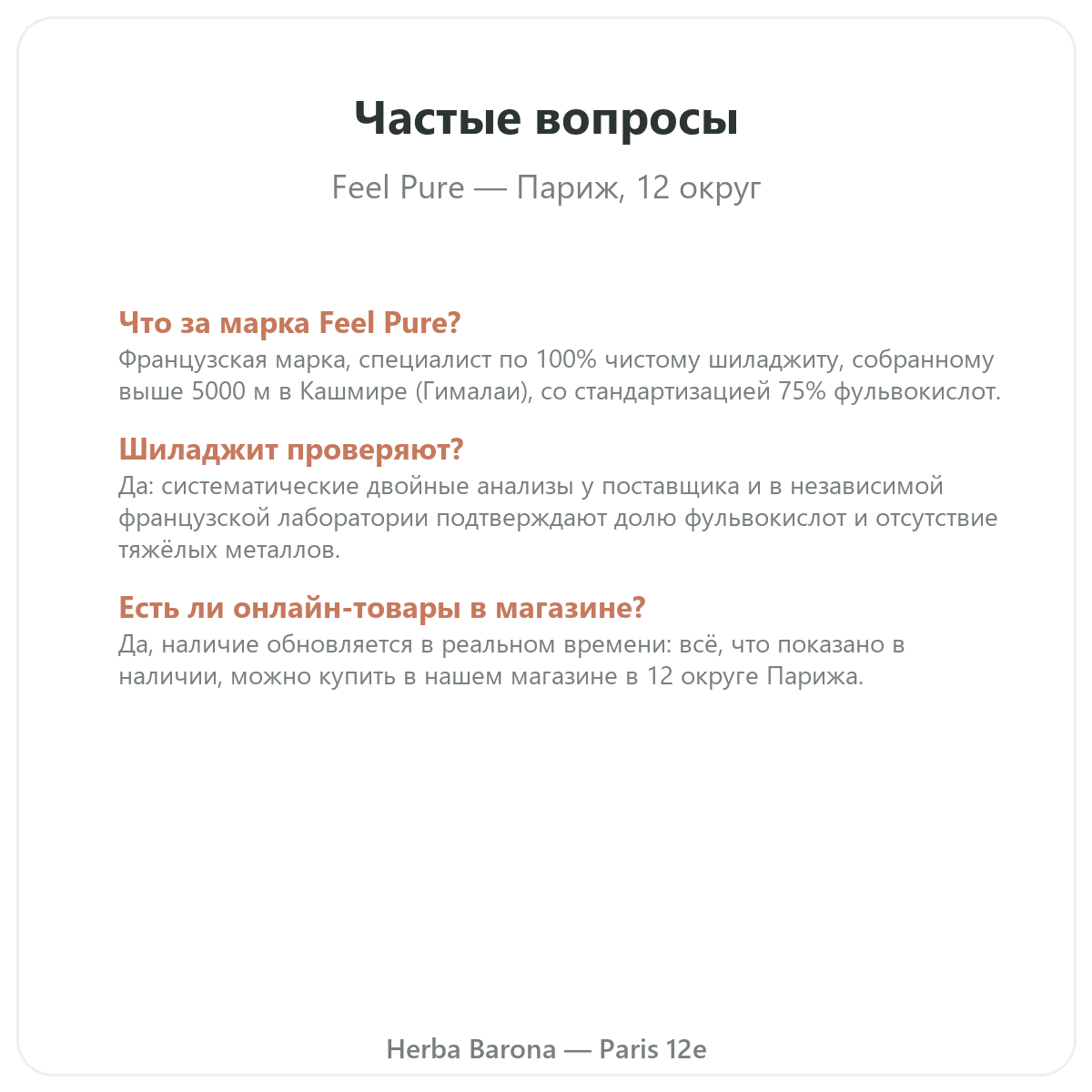 Частые вопросы

Feel Pure — Париж, 12 округ

Что за марка Feel Pure?
Французская марка, специалист по 100% чистому шиладжиту, собранному выше 5000 м в Кашмире (Гималаи), со стандартизацией 75% фульвокислот.

Шиладжит проверяют?
Да: систематические двойные анализы у поставщика и в независимой французской лаборатории подтверждают долю фульвокислот и отсутствие тяжёлых металлов.

Есть ли онлайн-товары в магазине?
Да, наличие обновляется в реальном времени: всё, что показано в наличии, можно купить в нашем магазине в 12 округе Парижа.

Herba Barona — Paris 12e